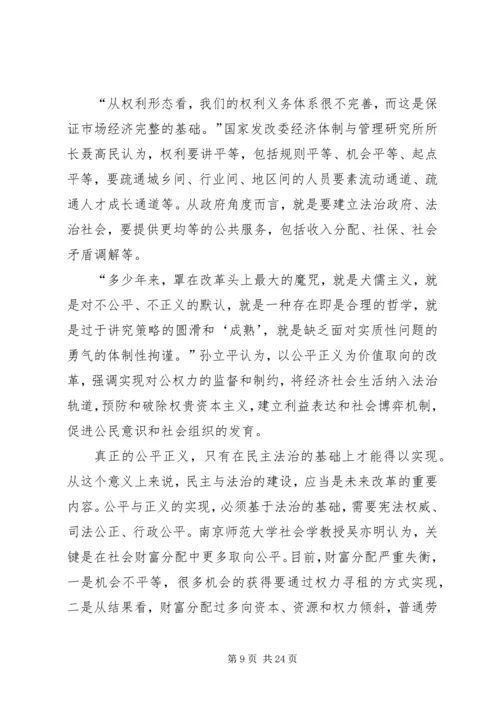 “从权利形态看，我们的权利义务体系很不完善，而这是保证市场经济完整的基础。”国家发改委经济体制与管理研究所所长聂高民认为，权利要讲平等，包括规则平等、机会平等、起点平等，要疏通城乡间、行业间、地区间的人员要素流动通道、疏通人才成长通道等。从政府角度而言，就是要建立法治政府、法治社会，要提供更均等的公共服务，包括收入分配、社保、社会矛盾调解等。

“多少年来，罩在改革头上最大的魔咒，就是犬儒主义，就是对不公平、不正义的默认，就是一种存在即是合理的哲学，就是过于讲究策略的圆滑和‘成熟’，就是缺乏面对实质性问题的勇气的体制性拘谨。”孙立平认为，以公平正义为价值取向的改革，强调实现对公权力的监督和制约，将经济社会生活纳入法治轨道，预防和破除权贵资本主义，建立利益表达和社会博弈机制，促进公民意识和社会组织的发育。

真正的公平正义，只有在民主法治的基础上才能得以实现。从这个意义上来说，民主与法治的建设，应当是未来改革的重要内容。公平与正义的实现，必须基于法治的基础，需要宪法权威、司法公正、行政公平。南京师范大学社会学教授吴亦明认为，关键是在社会财富分配中更多取向公平。目前，财富分配严重失衡，一是机会不平等，很多机会的获得要通过权力寻租的方式实现，二是从结果看，财富分配过多向资本、资源和权力倾斜，普通劳

第 9 页 共 24 页